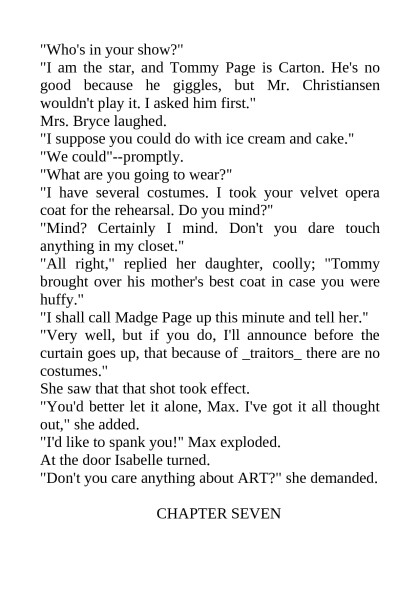 "Who's in your show?"

"I am the star, and Tommy Page is Carton. He's no good because he giggles, but Mr. Christiansen wouldn't play it. I asked him first."

Mrs. Bryce laughed.

"I suppose you could do with ice cream and cake."

"We could"--promptly.

"What are you going to wear?"

"I have several costumes. I took your velvet opera coat for the rehearsal. Do you mind?"

"Mind? Certainly I mind. Don't you dare touch anything in my closet."

"All right," replied her daughter, coolly; "Tommy brought over his mother's best coat in case you were huffy."

"I shall call Madge Page up this minute and tell her."

"Very well, but if you do, I'll announce before the curtain goes up, that because of _traitors_ there are no costumes."

She saw that that shot took effect.

"You'd better let it alone, Max. I've got it all thought out," she added.

"I'd like to spank you!" Max exploded.

At the door Isabelle turned.

"Don't you care anything about ART?" she demanded.

CHAPTER SEVEN